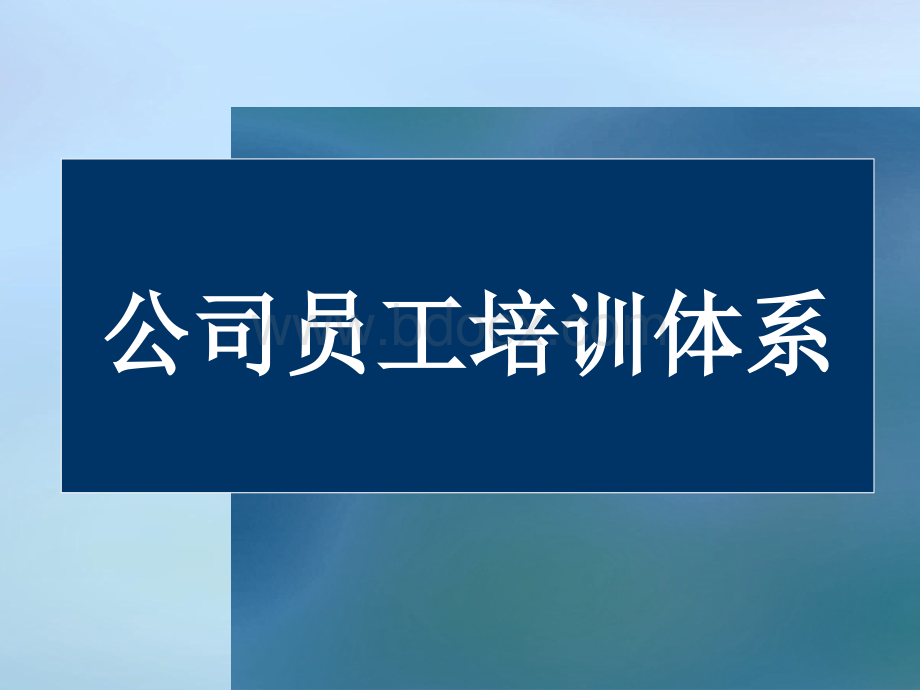 公司员工培训体系

www.bdocx.com